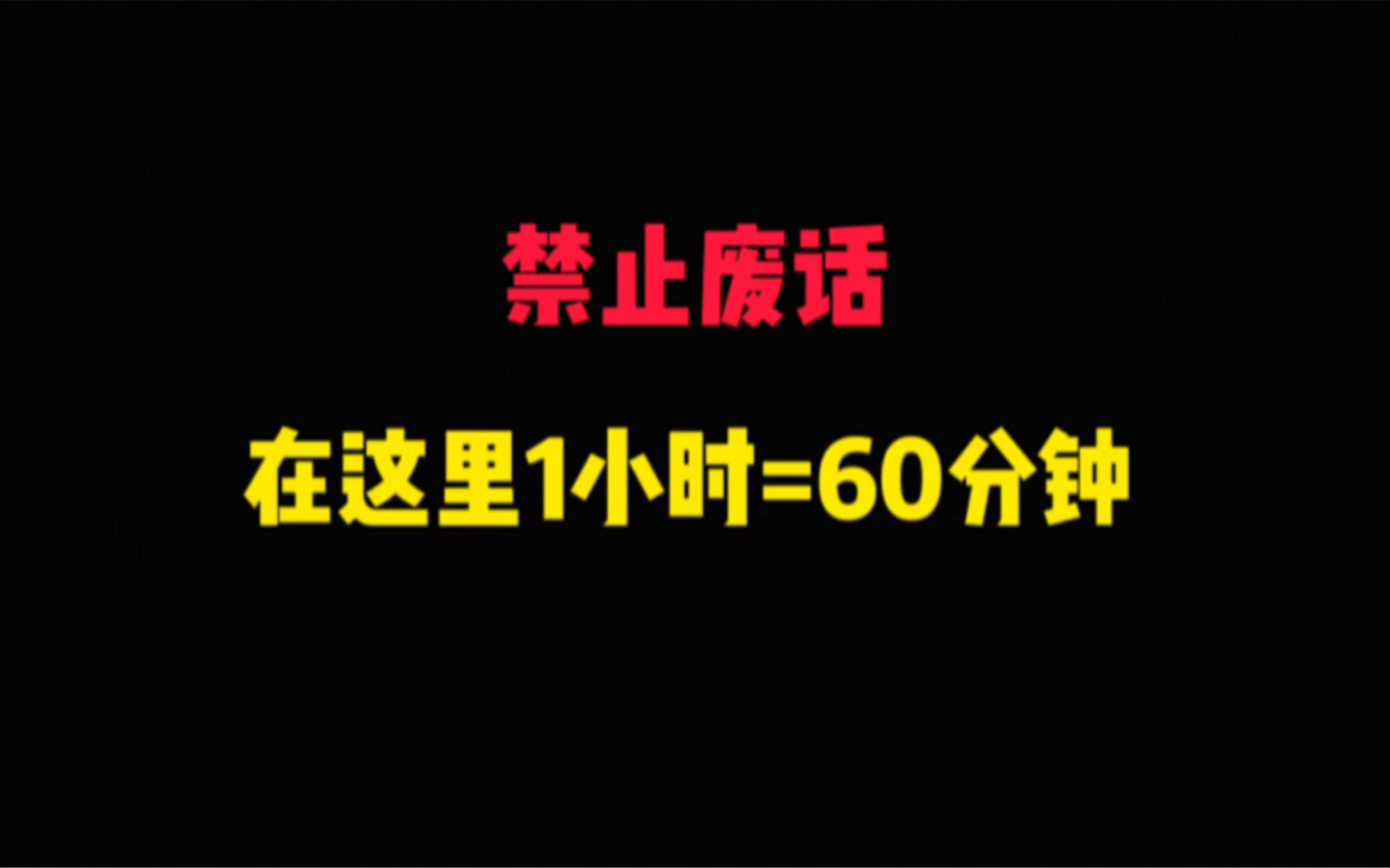 禁止废话

在这里1小时=60分钟